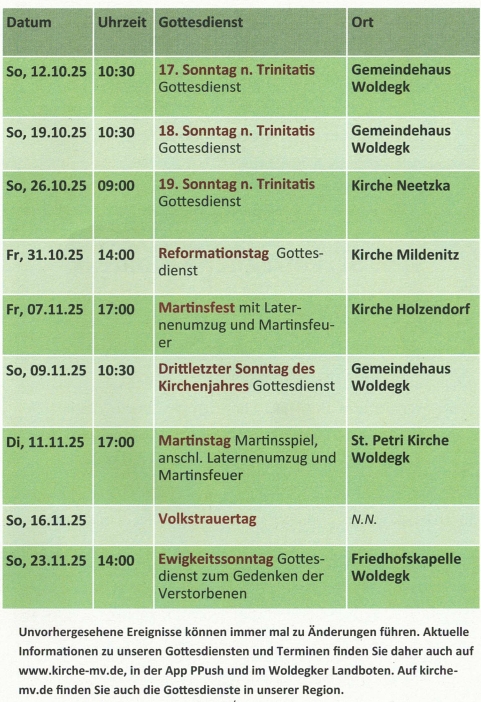 | Datum | Uhrzeit | Gottesdienst | Ort |
|---|---|---|---|
| So, 12.10.25 | 10:30 | 17. Sonntag n. Trinitatis Gottesdienst | Gemeindehaus Woldegk |
| So, 19.10.25 | 10:30 | 18. Sonntag n. Trinitatis Gottesdienst | Gemeindehaus Woldegk |
| So, 26.10.25 | 09:00 | 19. Sonntag n. Trinitatis Gottesdienst | Kirche Neetzka |
| Fr, 31.10.25 | 14:00 | Reformationstag Gottesdienst | Kirche Mildenitz |
| Fr, 07.11.25 | 17:00 | Martinsfest mit Laternenumzug und Martinsfeuer | Kirche Holzendorf |
| So, 09.11.25 | 10:30 | Drittletzter Sonntag des Kirchenjahres Gottesdienst | Gemeindehaus Woldegk |
| Di, 11.11.25 | 17:00 | Martinstag Martinsspiel, anschl. Laternenumzug und Martinsfeuer | St. Petri Kirche Woldegk |
| So, 16.11.25 | | Volkstrauertag | N.N. |
| So, 23.11.25 | 14:00 | Ewigkeitssonntag Gottesdienst zum Gedenken der Verstorbenen | Friedhofskapelle Woldegk |

Unvorhergesehene Ereignisse können immer mal zu Änderungen führen. Aktuelle Informationen zu unseren Gottesdiensten und Terminen finden Sie daher auch auf www.kirche-mv.de, in der App PPush und im Woldegker Landboten. Auf kirche-mv.de finden Sie auch die Gottesdienste in unserer Region.